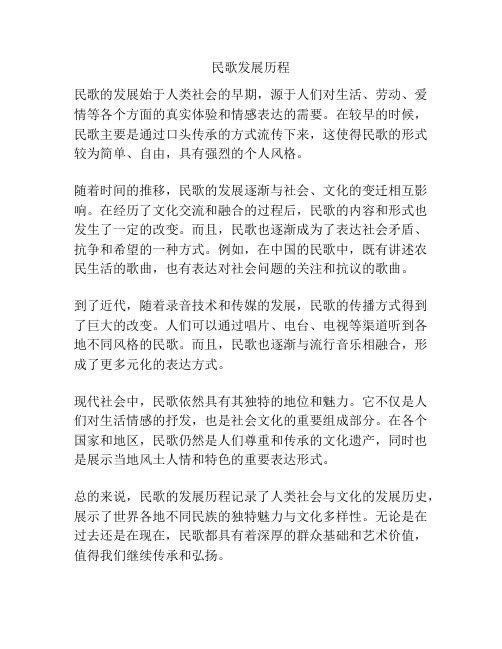 民歌发展历程

民歌的发展始于人类社会的早期，源于人们对生活、劳动、爱情等各个方面的真实体验和情感表达的需要。在较早的时候，民歌主要是通过口头传承的方式流传下来，这使得民歌的形式较为简单、自由，具有强烈的个人风格。

随着时间的推移，民歌的发展逐渐与社会、文化的变迁相互影响。在经历了文化交流和融合的过程后，民歌的内容和形式也发生了一定的改变。而且，民歌也逐渐成为了表达社会矛盾、抗争和希望的一种方式。例如，在中国的民歌中，既有讲述农民生活的歌曲，也有表达对社会问题的关注和抗议的歌曲。

到了近代，随着录音技术和传媒的发展，民歌的传播方式得到了巨大的改变。人们可以通过唱片、电台、电视等渠道听到各地不同风格的民歌。而且，民歌也逐渐与流行音乐相融合，形成了更多元化的表达方式。

现代社会中，民歌依然具有其独特的地位和魅力。它不仅是人们对生活情感的抒发，也是社会文化的重要组成部分。在各个国家和地区，民歌仍然是人们尊重和传承的文化遗产，同时也是展示当地风土人情和特色的重要表达形式。

总的来说，民歌的发展历程记录了人类社会与文化的发展历史，展示了世界各地不同民族的独特魅力与文化多样性。无论是在过去还是在现在，民歌都具有着深厚的群众基础和艺术价值，值得我们继续传承和弘扬。